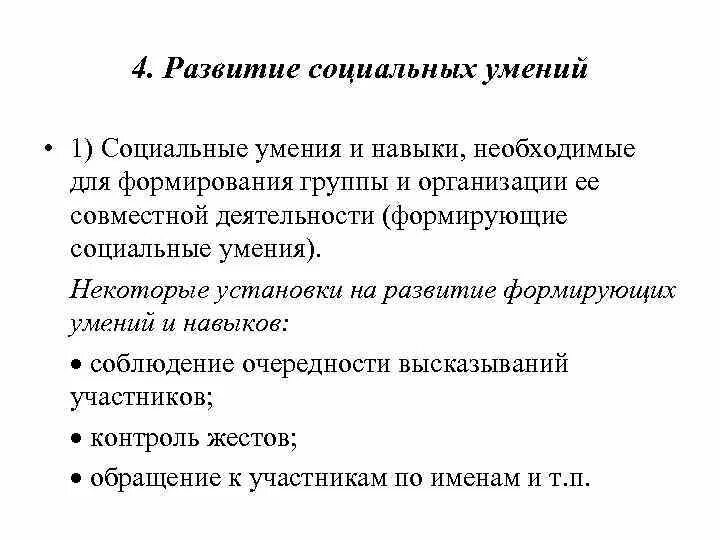 4. Развитие социальных умений

• 1) Социальные умения и навыки, необходимые для формирования группы и организации ее совместной деятельности (формирующие социальные умения).

Некоторые установки на развитие формирующих умений и навыков:

• соблюдение очередности высказываний участников;

• контроль жестов;

• обращение к участникам по именам и т.п.